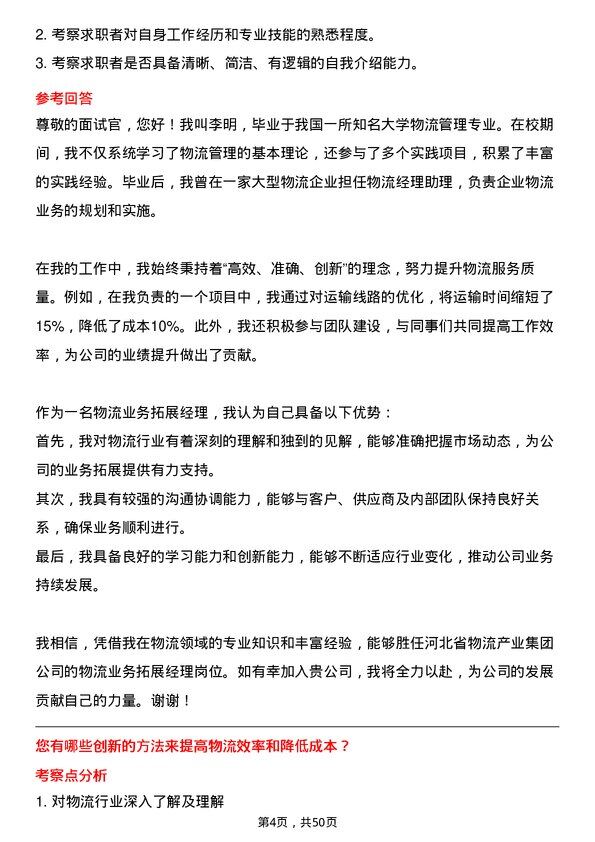 2. 考察求职者对自身工作经历和专业技能的熟悉程度。
3. 考察求职者是否具备清晰、简洁、有逻辑的自我介绍能力。

参考回答
尊敬的面试官，您好！我叫李明，毕业于我国一所知名大学物流管理专业。在校期间，我不仅系统学习了物流管理的基本理论，还参与了多个实践项目，积累了丰富的实践经验。毕业后，我曾在一家大型物流企业担任物流经理助理，负责企业物流业务的规划和实施。

在我的工作中，我始终秉持着“高效、准确、创新”的理念，努力提升物流服务质量。例如，在我负责的一个项目中，我通过对运输线路的优化，将运输时间缩短了15%，降低了成本10%。此外，我还积极参与团队建设，与同事们共同提高工作效率，为公司的业绩提升做出了贡献。

作为一名物流业务拓展经理，我认为自己具备以下优势：
首先，我对物流行业有着深刻的理解和独到的见解，能够准确把握市场动态，为公司的业务拓展提供有力支持。
其次，我具有较强的沟通协调能力，能够与客户、供应商及内部团队保持良好关系，确保业务顺利进行。
最后，我具备良好的学习能力和创新能力，能够不断适应行业变化，推动公司业务持续发展。

我相信，凭借我在物流领域的专业知识和丰富经验，能够胜任河北省物流产业集团公司的物流业务拓展经理岗位。如有幸加入贵公司，我将全力以赴，为公司的发展贡献自己的力量。谢谢！

您有哪些创新的方法来提高物流效率和降低成本？
考察点分析
1. 对物流行业深入了解及理解
第4页，共50页